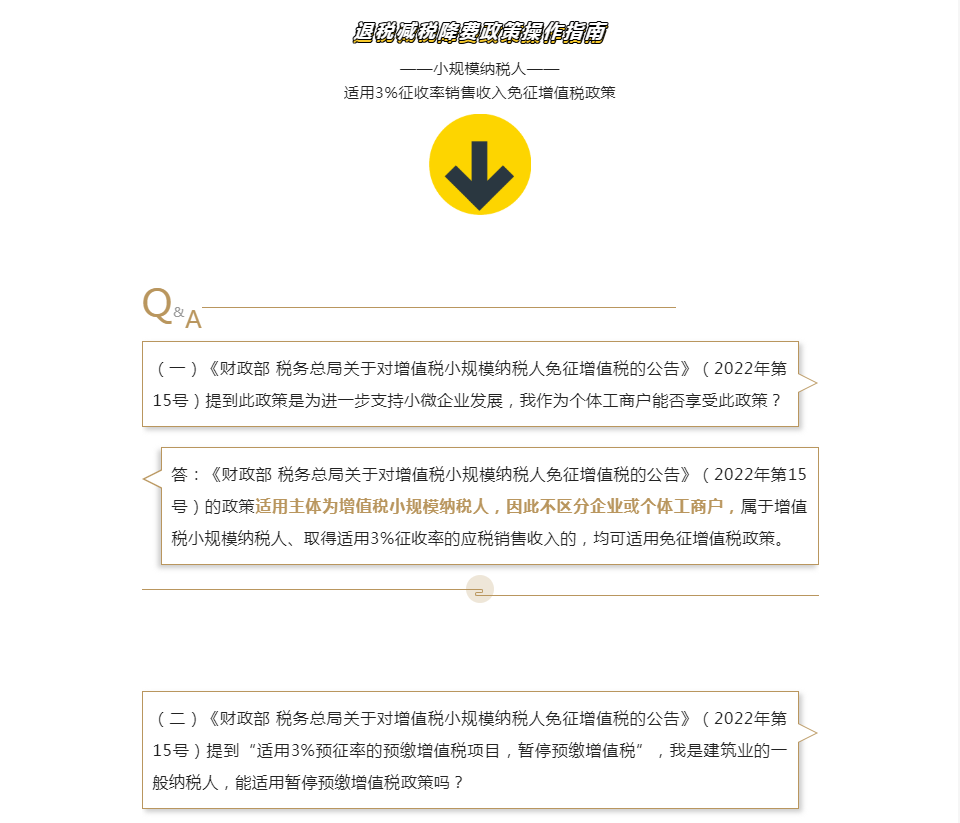 退税减税降费政策操作指南

——小规模纳税人——

适用3%征收率销售收入免征增值税政策

Q&A

（一）《财政部 税务总局关于对增值税小规模纳税人免征增值税的公告》（2022年第15号）提到此政策是为进一步支持小微企业发展，我作为个体工商户能否享受此政策？

答：《财政部 税务总局关于对增值税小规模纳税人免征增值税的公告》（2022年第15号）的政策适用主体为增值税小规模纳税人，因此不区分企业或个体工商户，属于增值税小规模纳税人、取得适用3%征收率的应税销售收入的，均可适用免征增值税政策。

（二）《财政部 税务总局关于对增值税小规模纳税人免征增值税的公告》（2022年第15号）提到“适用3%预征率的预缴增值税项目，暂停预缴增值税”，我是建筑业的一般纳税人，能适用暂停预缴增值税政策吗？